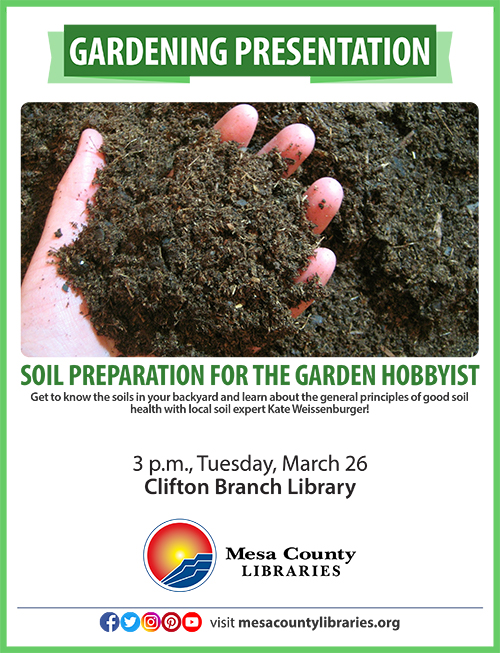 GARDENING PRESENTATION

SOIL PREPARATION FOR THE GARDEN HOBBYIST

Get to know the soils in your backyard and learn about the general principles of good soil health with local soil expert Kate Weissenburger!

3 p.m., Tuesday, March 26
Clifton Branch Library

Mesa County
LIBRARIES

visit mesacountylibraries.org